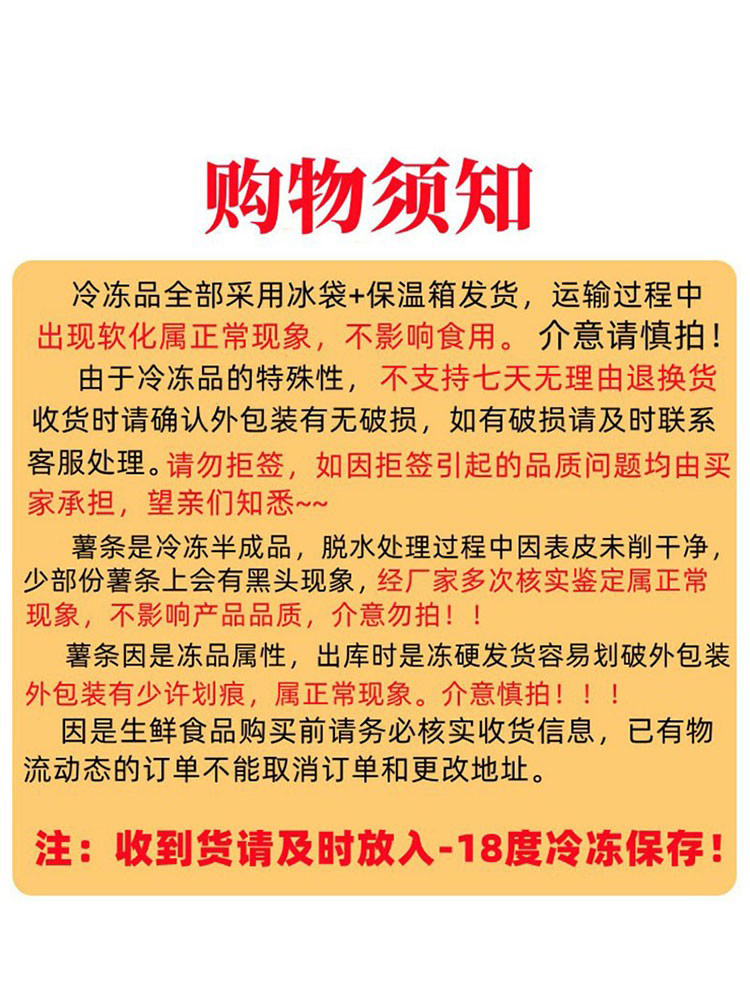 购物须知

冷冻品全部采用冰袋+保温箱发货，运输过程中出现软化属正常现象，不影响食用。介意请慎拍！

由于冷冻品的特殊性，不支持七天无理由退换货收货时请确认外包装有无破损，如有破损请及时联系客服处理。请勿拒签，如因拒签引起的品质问题均由买家承担，望亲们知悉~~

薯条是冷冻半成品，脱水处理过程中因表皮未削干净，少部份薯条上会有黑头现象，经厂家多次核实鉴定属正常现象，不影响产品品质，介意勿拍！！

薯条因是冻品属性，出库时是冻硬发货容易划破外包装外包装有少许划痕，属正常现象。介意慎拍！！！

因是生鲜食品购买前请务必核实收货信息，已有物流动态的订单不能取消订单和更改地址。

注：收到货请及时放入-18度冷冻保存！